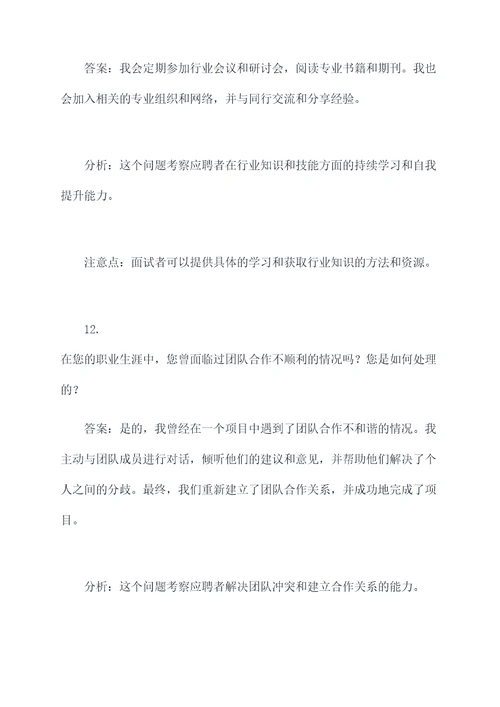 答案：我会定期参加行业会议和研讨会，阅读专业书籍和期刊。我也会加入相关的专业组织和网络，并与同行交流和分享经验。

分析：这个问题考察应聘者在行业知识和技能方面的持续学习和自我提升能力。

注意点：面试者可以提供具体的学习和获取行业知识的方法和资源。

12.
在您的职业生涯中，您曾面临过团队合作不顺利的情况吗？您是如何处理的？

答案：是的，我曾经在一个项目中遇到了团队合作不和谐的情况。我主动与团队成员进行对话，倾听他们的建议和意见，并帮助他们解决了个人之间的分歧。最终，我们重新建立了团队合作关系，并成功地完成了项目。

分析：这个问题考察应聘者解决团队冲突和建立合作关系的能力。